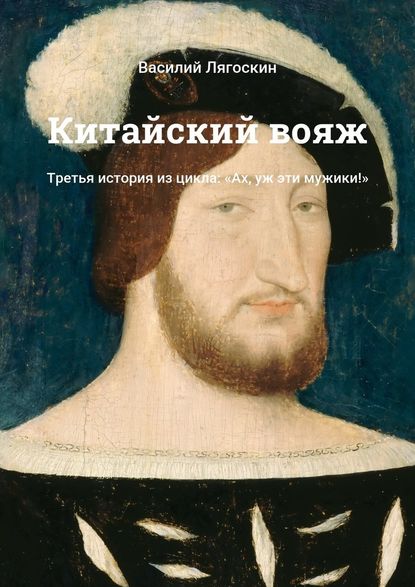 Василий Лягоскин

Китайский вояж

Третья история из цикла: «Ах, уж эти мужики!»